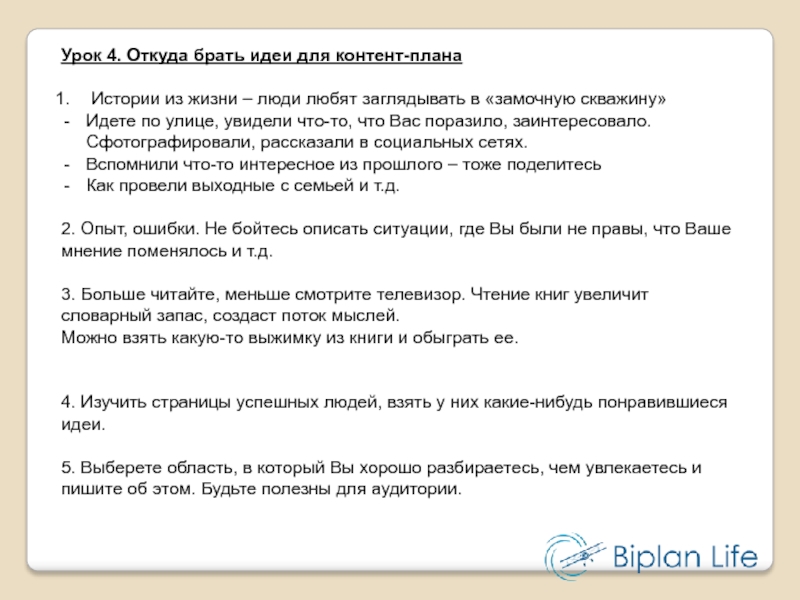 Урок 4. Откуда брать идеи для контент-плана

1. Истории из жизни – люди любят заглядывать в «замочную скважину»
- Идете по улице, увидели что-то, что Вас поразило, заинтересовало. Сфотографировали, рассказали в социальных сетях.
- Вспомнили что-то интересное из прошлого – тоже поделитесь
- Как провели выходные с семьей и т.д.

2. Опыт, ошибки. Не бойтесь описать ситуации, где Вы были не правы, что Ваше мнение поменялось и т.д.

3. Больше читайте, меньше смотрите телевизор. Чтение книг увеличит словарный запас, создаст поток мыслей.
Можно взять какую-то выжимку из книги и обыграть ее.

4. Изучить страницы успешных людей, взять у них какие-нибудь понравившиеся идеи.

5. Выберете область, в который Вы хорошо разбираетесь, чем увлекаетесь и пишите об этом. Будьте полезны для аудитории.

Biplan Life